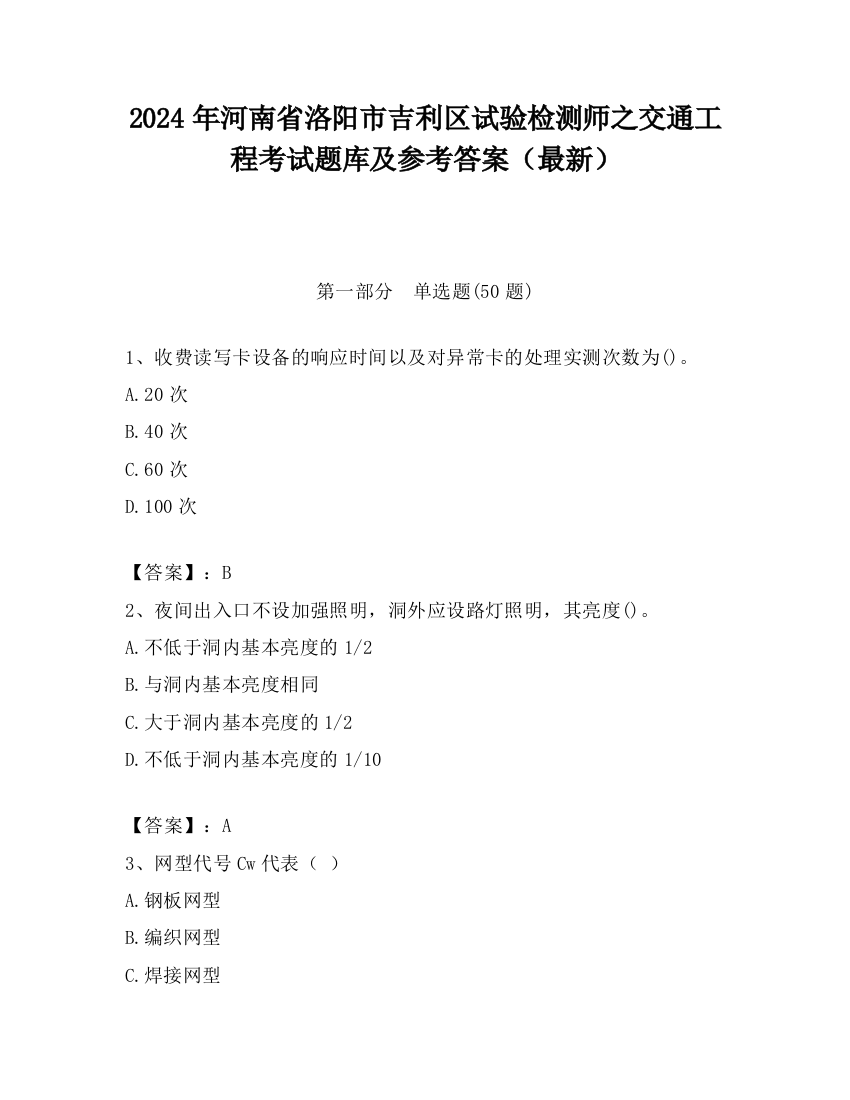 2024 年河南省洛阳市吉利区试验检测师之交通工程考试题库及参考答案（最新）

第一部分　单选题(50 题)

1、收费读写卡设备的响应时间以及对异常卡的处理实测次数为()。

A.20 次

B.40 次

C.60 次

D.100 次

【答案】：B

2、夜间出入口不设加强照明，洞外应设路灯照明，其亮度()。

A.不低于洞内基本亮度的 1/2

B.与洞内基本亮度相同

C.大于洞内基本亮度的 1/2

D.不低于洞内基本亮度的 1/10

【答案】：A

3、网型代号 Cw 代表（ ）

A.钢板网型

B.编织网型

C.焊接网型